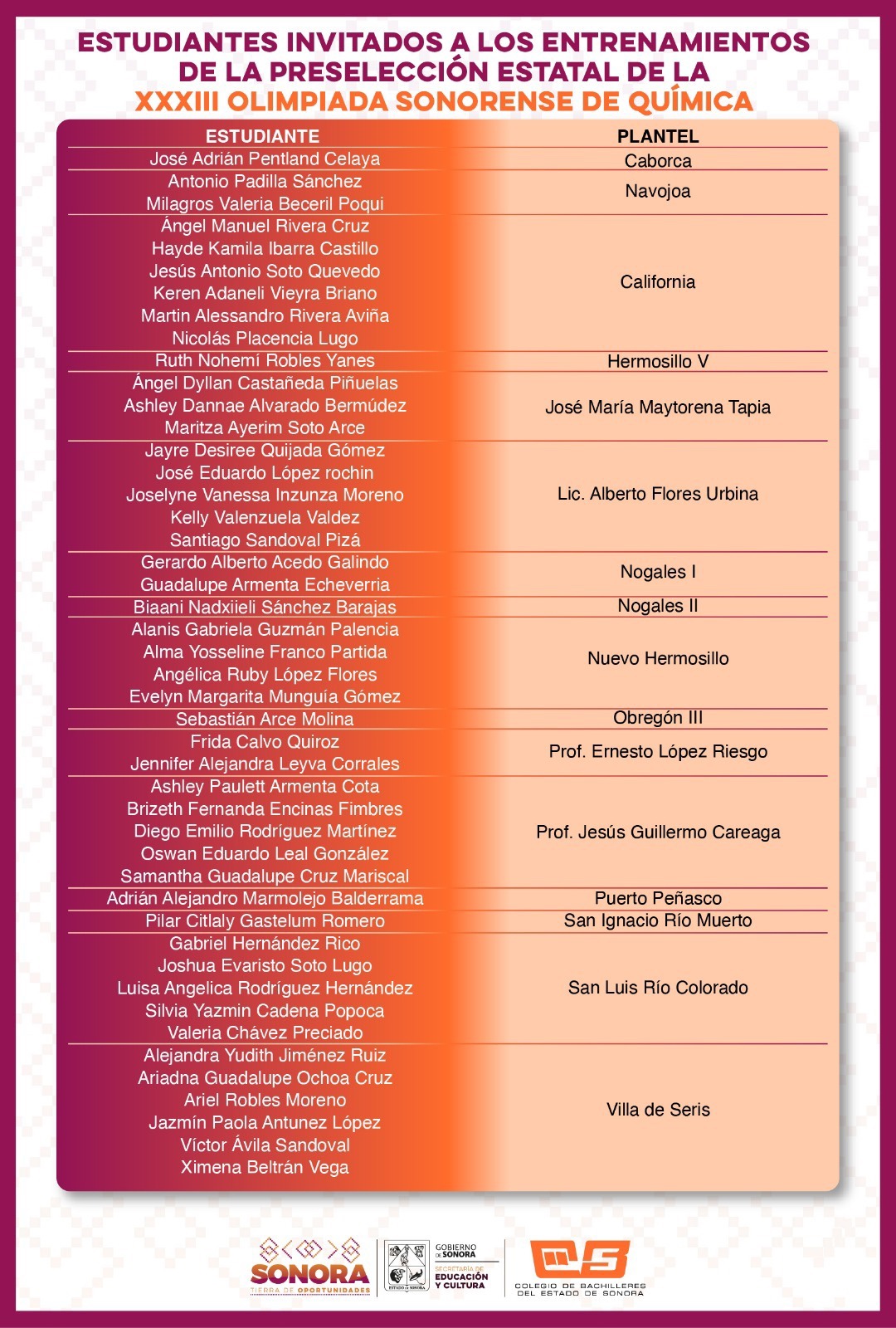 ESTUDIANTES INVITADOS A LOS ENTRENAMIENTOS DE LA PRESELECCIÓN ESTATAL DE LA XXXIII OLIMPIADA SONORENSE DE QUÍMICA

| ESTUDIANTE | PLANTEL |
|---|---|
| José Adrián Pentland Celaya | Caborca |
| Antonio Padilla Sánchez | Navojoa |
| Milagros Valeria Beceril Poqui | |
| Ángel Manuel Rivera Cruz | California |
| Hayde Kamila Ibarra Castillo | |
| Jesús Antonio Soto Quevedo | |
| Keren Adaneli Vieyra Briano | |
| Martin Alessandro Rivera Aviña | |
| Nicolás Placencia Lugo | |
| Ruth Nohemí Robles Yanes | Hermosillo V |
| Ángel Dyllan Castañeda Piñuelas | José María Maytorena Tapia |
| Ashley Dannae Alvarado Bermúdez | |
| Maritza Ayerim Soto Arce | |
| Jayre Desiree Quijada Gómez | Lic. Alberto Flores Urbina |
| José Eduardo López rochin | |
| Joselyne Vanessa Inzunza Moreno | |
| Kelly Valenzuela Valdez | |
| Santiago Sandoval Pizá | |
| Gerardo Alberto Acedo Galindo | Nogales I |
| Guadalupe Armenta Echeverria | |
| Biaani Nadxiieli Sánchez Barajas | Nogales II |
| Alanis Gabriela Guzmán Palencia | Nuevo Hermosillo |
| Alma Yosseline Franco Partida | |
| Angélica Ruby López Flores | |
| Evelyn Margarita Munguía Gómez | |
| Sebastián Arce Molina | Obregón III |
| Frida Calvo Quiroz | Prof. Ernesto López Riesgo |
| Jennifer Alejandra Leyva Corrales | |
| Ashley Paulett Armenta Cota | Prof. Jesús Guillermo Careaga |
| Brizeth Fernanda Encinas Fimbres | |
| Diego Emilio Rodríguez Martínez | |
| Oswan Eduardo Leal González | |
| Samantha Guadalupe Cruz Mariscal | |
| Adrián Alejandro Marmolejo Balderrama | Puerto Peñasco |
| Pilar Citlaly Gastelum Romero | San Ignacio Río Muerto |
| Gabriel Hernández Rico | San Luis Río Colorado |
| Joshua Evaristo Soto Lugo | |
| Luisa Angelica Rodríguez Hernández | |
| Silvia Yazmin Cadena Popoca | |
| Valeria Chávez Preciado | |
| Alejandra Yudith Jiménez Ruiz | Villa de Seris |
| Ariadna Guadalupe Ochoa Cruz | |
| Ariel Robles Moreno | |
| Jazmín Paola Antunez López | |
| Víctor Ávila Sandoval | |
| Ximena Beltrán Vega | |

SONORA
TIERRA DE OPORTUNIDADES

GOBIERNO DE SONORA
SECRETARÍA DE EDUCACIÓN Y CULTURA

COLEGIO DE BACHILLERES DEL ESTADO DE SONORA